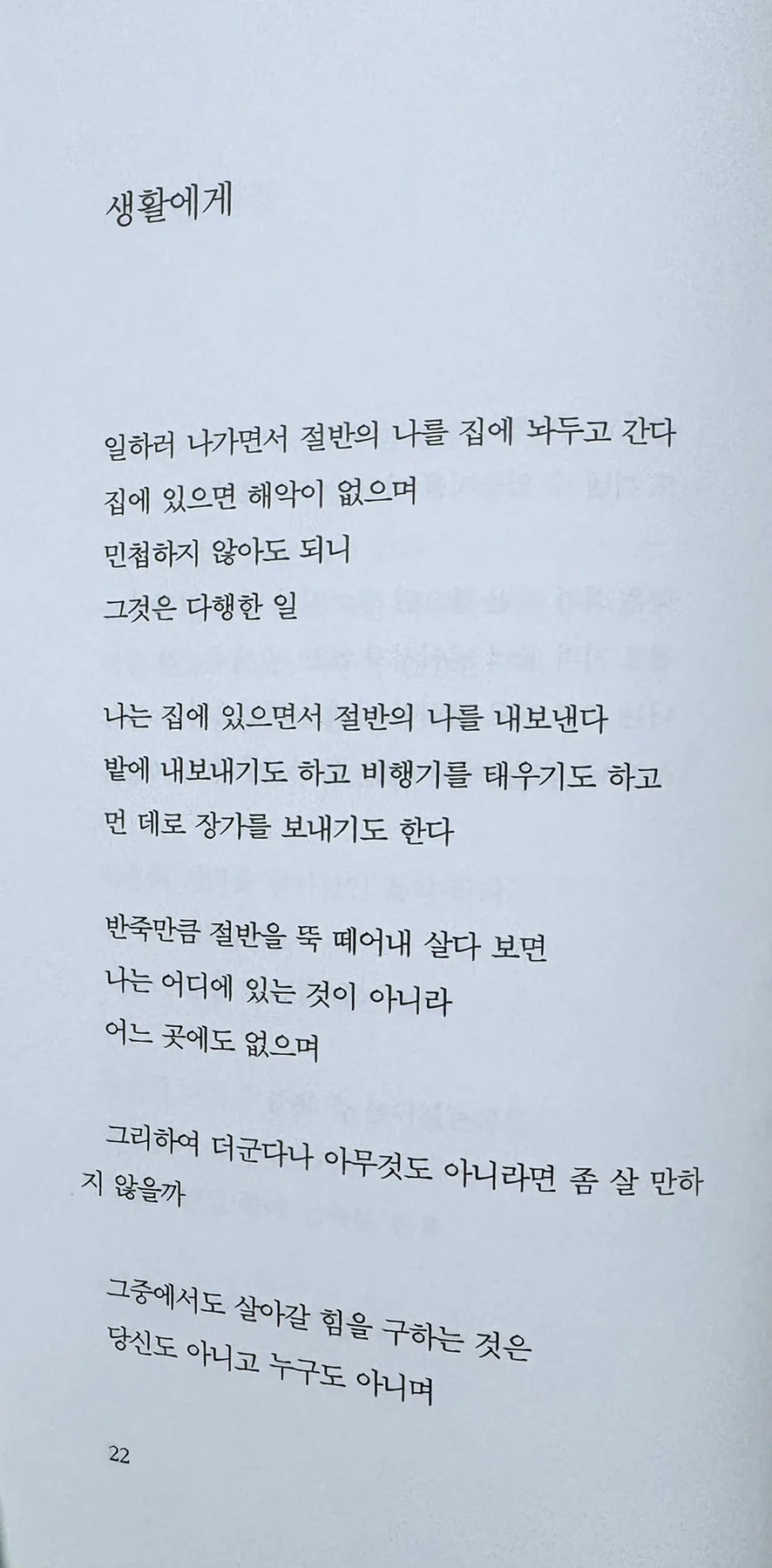 생활에게

일하러 나가면서 절반의 나를 집에 놔두고 간다
집에 있으면 해악이 없으며
민첩하지 않아도 되니
그것은 다행한 일

나는 집에 있으면서 절반의 나를 내보낸다
밭에 내보내기도 하고 비행기를 태우기도 하고
먼 데로 장가를 보내기도 한다

반죽만큼 절반을 뚝 떼어내 살다 보면
나는 어디에 있는 것이 아니라
어느 곳에도 없으며

그리하여 더군다나 아무것도 아니라면 좀 살 만하지 않을까

그중에서도 살아갈 힘을 구하는 것은
당신도 아니고 누구도 아니며

22